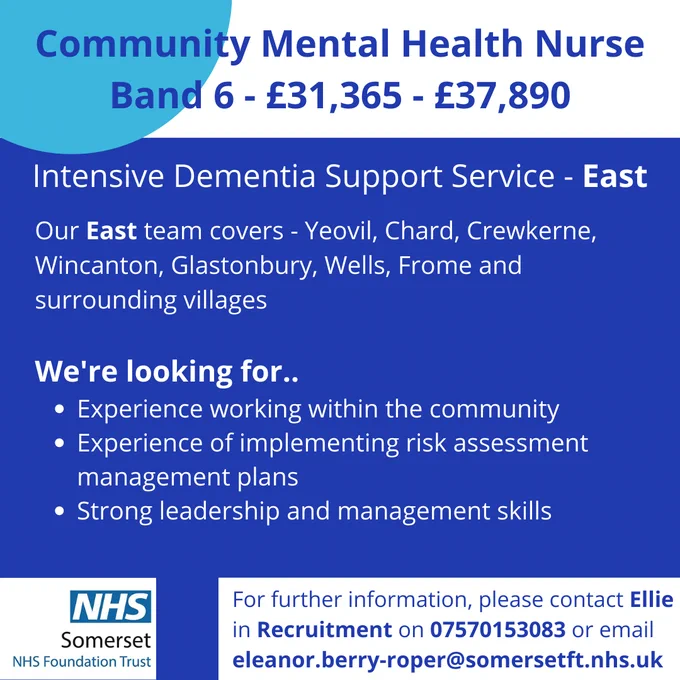 Community Mental Health Nurse
Band 6 - £31,365 - £37,890

Intensive Dementia Support Service - East

Our East team covers - Yeovil, Chard, Crewkerne, Wincanton, Glastonbury, Wells, Frome and surrounding villages

We're looking for..
• Experience working within the community
• Experience of implementing risk assessment management plans
• Strong leadership and management skills

NHS
Somerset
NHS Foundation Trust

For further information, please contact Ellie in Recruitment on 07570153083 or email eleanor.berry-roper@somersetft.nhs.uk